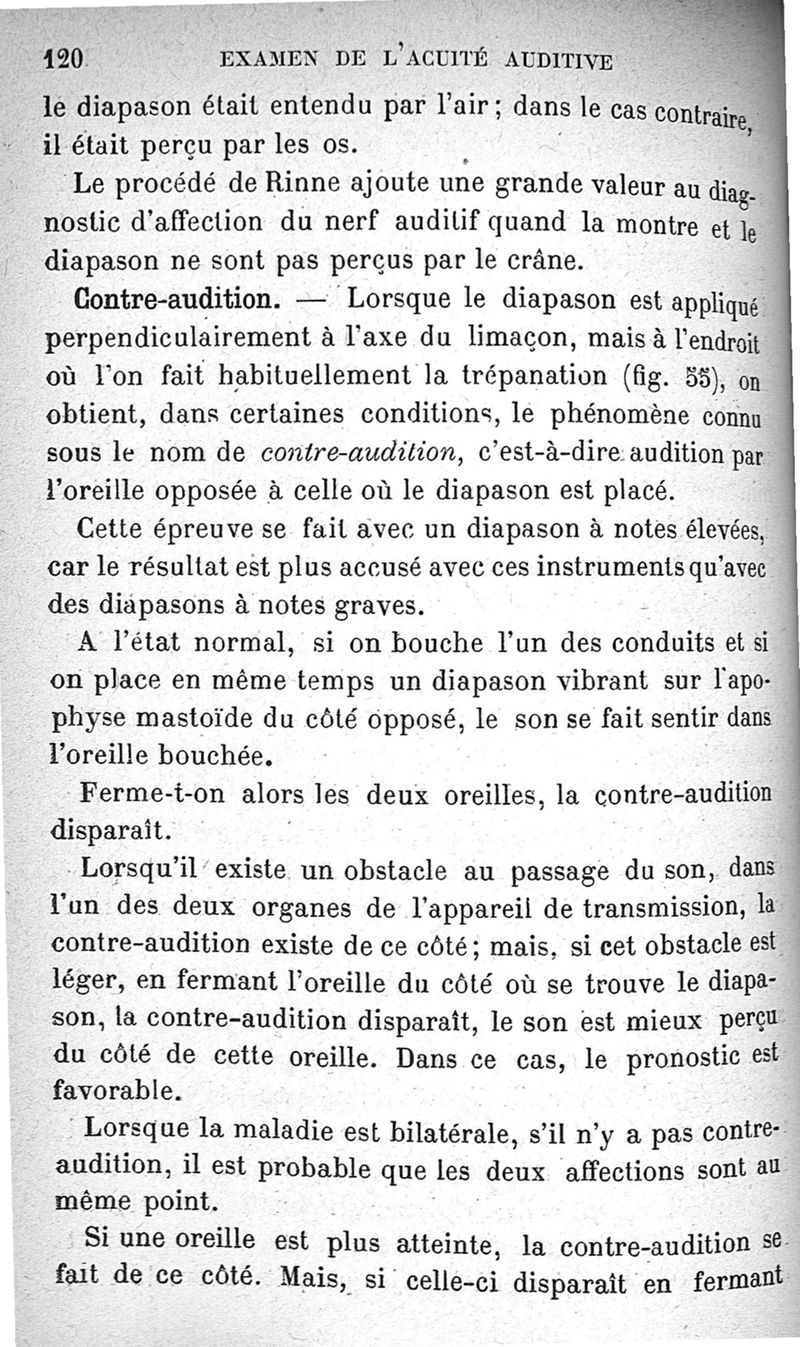 120 EXAMEN DE L'ACUITÉ AUDITIVE

le diapason était entendu par l'air; dans le cas contraire, il était perçu par les os.

Le procédé de Rinne ajoute une grande valeur au diagnostic d'affection du nerf auditif quand la montre et le diapason ne sont pas perçus par le crâne.

Contre-audition. — Lorsque le diapason est appliqué perpendiculairement à l'axe du limaçon, mais à l'endroit où l'on fait habituellement la trépanation (fig. 55), on obtient, dans certaines conditions, le phénomène connu sous le nom de contre-audition, c'est-à-dire audition par l'oreille opposée à celle où le diapason est placé.

Cette épreuve se fait avec un diapason à notes élevées, car le résultat est plus accusé avec ces instruments qu'avec des diapasons à notes graves.

A l'état normal, si on bouche l'un des conduits et si on place en même temps un diapason vibrant sur l'apophyse mastoïde du côté opposé, le son se fait sentir dans l'oreille bouchée.

Ferme-t-on alors les deux oreilles, la contre-audition disparaît.

Lorsqu'il existe un obstacle au passage du son, dans l'un des deux organes de l'appareil de transmission, la contre-audition existe de ce côté; mais, si cet obstacle est léger, en fermant l'oreille du côté où se trouve le diapason, la contre-audition disparaît, le son est mieux perçu du côté de cette oreille. Dans ce cas, le pronostic est favorable.

Lorsque la maladie est bilatérale, s'il n'y a pas contre-audition, il est probable que les deux affections sont au même point.

Si une oreille est plus atteinte, la contre-audition se fait de ce côté. Mais, si celle-ci disparaît en fermant